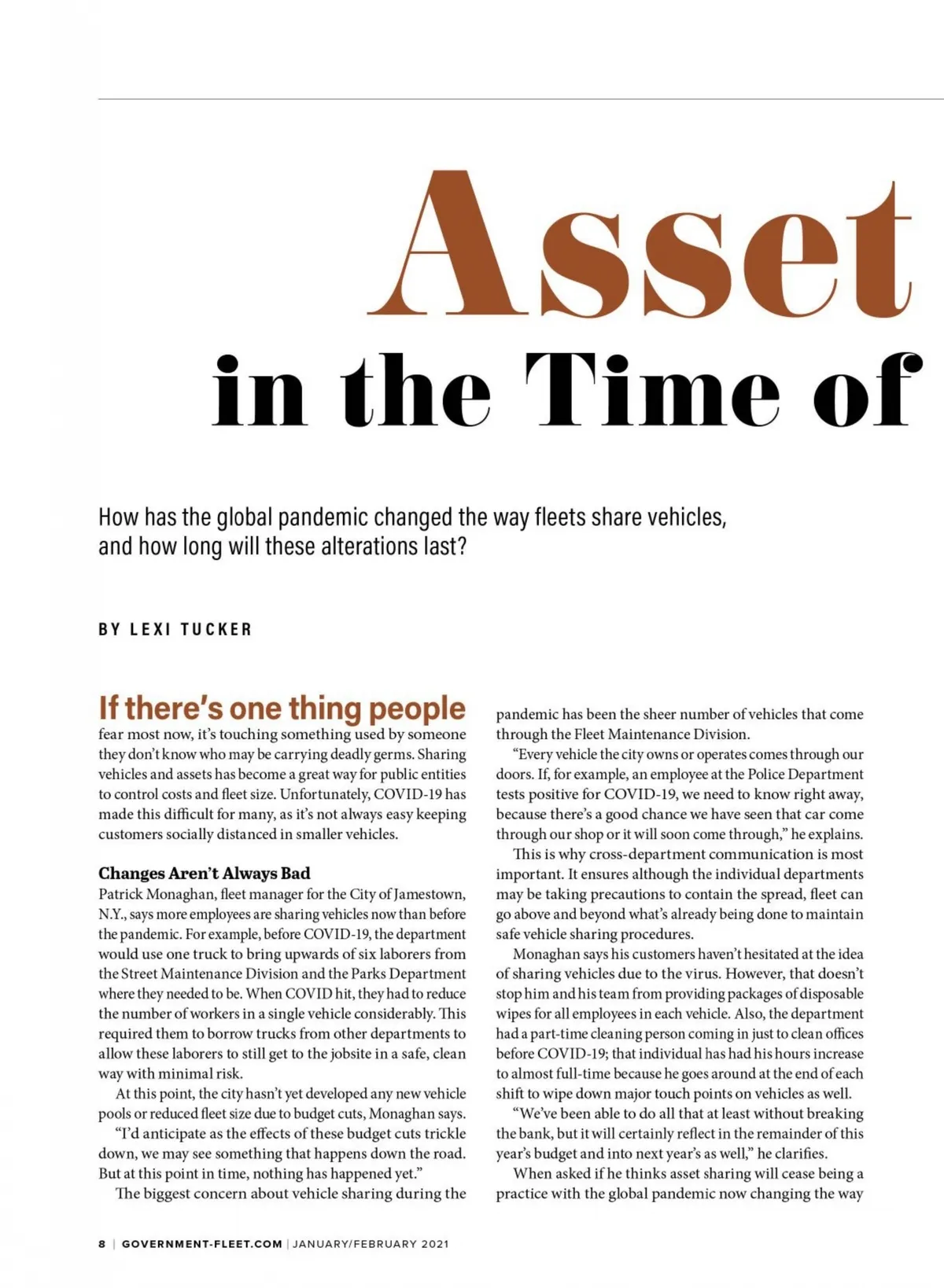 Asset

in the Time of

How has the global pandemic changed the way fleets share vehicles, and how long will these alterations last?

BY LEXI TUCKER

If there's one thing people fear most now, it's touching something used by someone they don't know who may be carrying deadly germs. Sharing vehicles and assets has become a great way for public entities to control costs and fleet size. Unfortunately, COVID-19 has made this difficult for many, as it's not always easy keeping customers socially distanced in smaller vehicles.

Changes Aren't Always Bad

Patrick Monaghan, fleet manager for the City of Jamestown, N.Y., says more employees are sharing vehicles now than before the pandemic. For example, before COVID-19, the department would use one truck to bring upwards of six laborers from the Street Maintenance Division and the Parks Department where they needed to be. When COVID hit, they had to reduce the number of workers in a single vehicle considerably. This required them to borrow trucks from other departments to allow these laborers to still get to the jobsite in a safe, clean way with minimal risk.

At this point, the city hasn't yet developed any new vehicle pools or reduced fleet size due to budget cuts, Monaghan says.

"I'd anticipate as the effects of these budget cuts trickle down, we may see something that happens down the road. But at this point in time, nothing has happened yet."

The biggest concern about vehicle sharing during the pandemic has been the sheer number of vehicles that come through the Fleet Maintenance Division.

"Every vehicle the city owns or operates comes through our doors. If, for example, an employee at the Police Department tests positive for COVID-19, we need to know right away, because there's a good chance we have seen that car come through our shop or it will soon come through," he explains.

This is why cross-department communication is most important. It ensures although the individual departments may be taking precautions to contain the spread, fleet can go above and beyond what's already being done to maintain safe vehicle sharing procedures.

Monaghan says his customers haven't hesitated at the idea of sharing vehicles due to the virus. However, that doesn't stop him and his team from providing packages of disposable wipes for all employees in each vehicle. Also, the department had a part-time cleaning person coming in just to clean offices before COVID-19; that individual has had his hours increase to almost full-time because he goes around at the end of each shift to wipe down major touch points on vehicles as well.

"We've been able to do all that at least without breaking the bank, but it will certainly reflect in the remainder of this year's budget and into next year's as well," he clarifies.

When asked if he thinks asset sharing will cease being a practice with the global pandemic now changing the way

8 | GOVERNMENT-FLEET.COM | JANUARY/FEBRUARY 2021